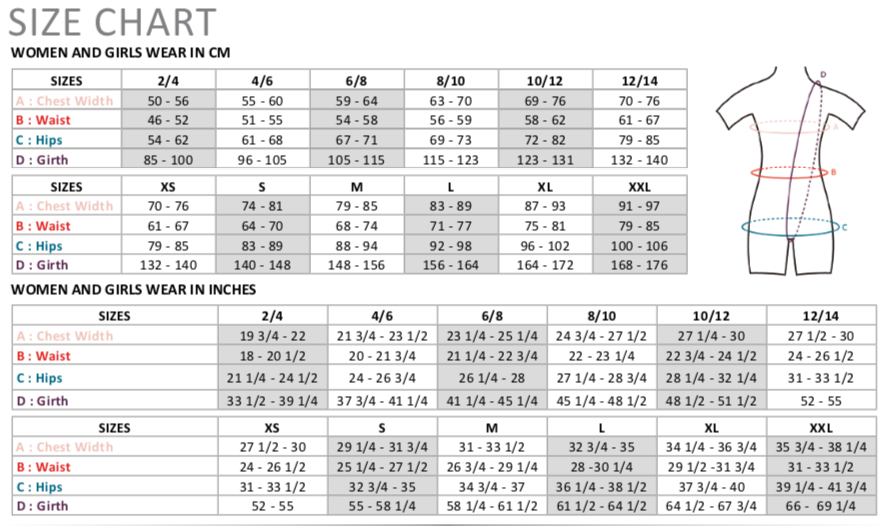 SIZE CHART

WOMEN AND GIRLS WEAR IN CM

| SIZES | 2/4 | 4/6 | 6/8 | 8/10 | 10/12 | 12/14 |
|---|---|---|---|---|---|---|
| A : Chest Width | 50 - 56 | 55 - 60 | 59 - 64 | 63 - 70 | 69 - 76 | 70 - 76 |
| B : Waist | 46 - 52 | 51 - 55 | 54 - 58 | 56 - 59 | 58 - 62 | 61 - 67 |
| C : Hips | 54 - 62 | 61 - 68 | 67 - 71 | 69 - 73 | 72 - 82 | 79 - 85 |
| D : Girth | 85 - 100 | 96 - 105 | 105 - 115 | 115 - 123 | 123 - 131 | 132 - 140 |

| SIZES | XS | S | M | L | XL | XXL |
|---|---|---|---|---|---|---|
| A : Chest Width | 70 - 76 | 74 - 81 | 79 - 85 | 83 - 89 | 87 - 93 | 91 - 97 |
| B : Waist | 61 - 67 | 64 - 70 | 68 - 74 | 71 - 77 | 75 - 81 | 79 - 85 |
| C : Hips | 79 - 85 | 83 - 89 | 88 - 94 | 92 - 98 | 96 - 102 | 100 - 106 |
| D : Girth | 132 - 140 | 140 - 148 | 148 - 156 | 156 - 164 | 164 - 172 | 168 - 176 |

D
A
B
C

WOMEN AND GIRLS WEAR IN INCHES

| SIZES | 2/4 | 4/6 | 6/8 | 8/10 | 10/12 | 12/14 |
|---|---|---|---|---|---|---|
| A : Chest Width | 19 3/4 - 22 | 21 3/4 - 23 1/2 | 23 1/4 - 25 1/4 | 24 3/4 - 27 1/2 | 27 1/4 - 30 | 27 1/2 - 30 |
| B : Waist | 18 - 20 1/2 | 20 - 21 3/4 | 21 1/4 - 22 3/4 | 22 - 23 1/4 | 22 3/4 - 24 1/2 | 24 - 26 1/2 |
| C : Hips | 21 1/4 - 24 1/2 | 24 - 26 3/4 | 26 1/4 - 28 | 27 1/4 - 28 3/4 | 28 1/4 - 32 1/4 | 31 - 33 1/2 |
| D : Girth | 33 1/2 - 39 1/4 | 37 3/4 - 41 1/4 | 41 1/4 - 45 1/4 | 45 1/4 - 48 1/2 | 48 1/2 - 51 1/2 | 52 - 55 |

| SIZES | XS | S | M | L | XL | XXL |
|---|---|---|---|---|---|---|
| A : Chest Width | 27 1/2 - 30 | 29 1/4 - 31 3/4 | 31 - 33 1/2 | 32 3/4 - 35 | 34 1/4 - 36 3/4 | 35 3/4 - 38 1/4 |
| B : Waist | 24 - 26 1/2 | 25 1/4 - 27 1/2 | 26 3/4 - 29 1/4 | 28 -30 1/4 | 29 1/2 -31 3/4 | 31 - 33 1/2 |
| C : Hips | 31 - 33 1/2 | 32 3/4 - 35 | 34 3/4 - 37 | 36 1/4 - 38 1/2 | 37 3/4 - 40 | 39 1/4 - 41 3/4 |
| D : Girth | 52 - 55 | 55 - 58 1/4 | 58 1/4 - 61 1/2 | 61 1/2 - 64 1/2 | 64 1/2 - 67 3/4 | 66 - 69 1/4 |